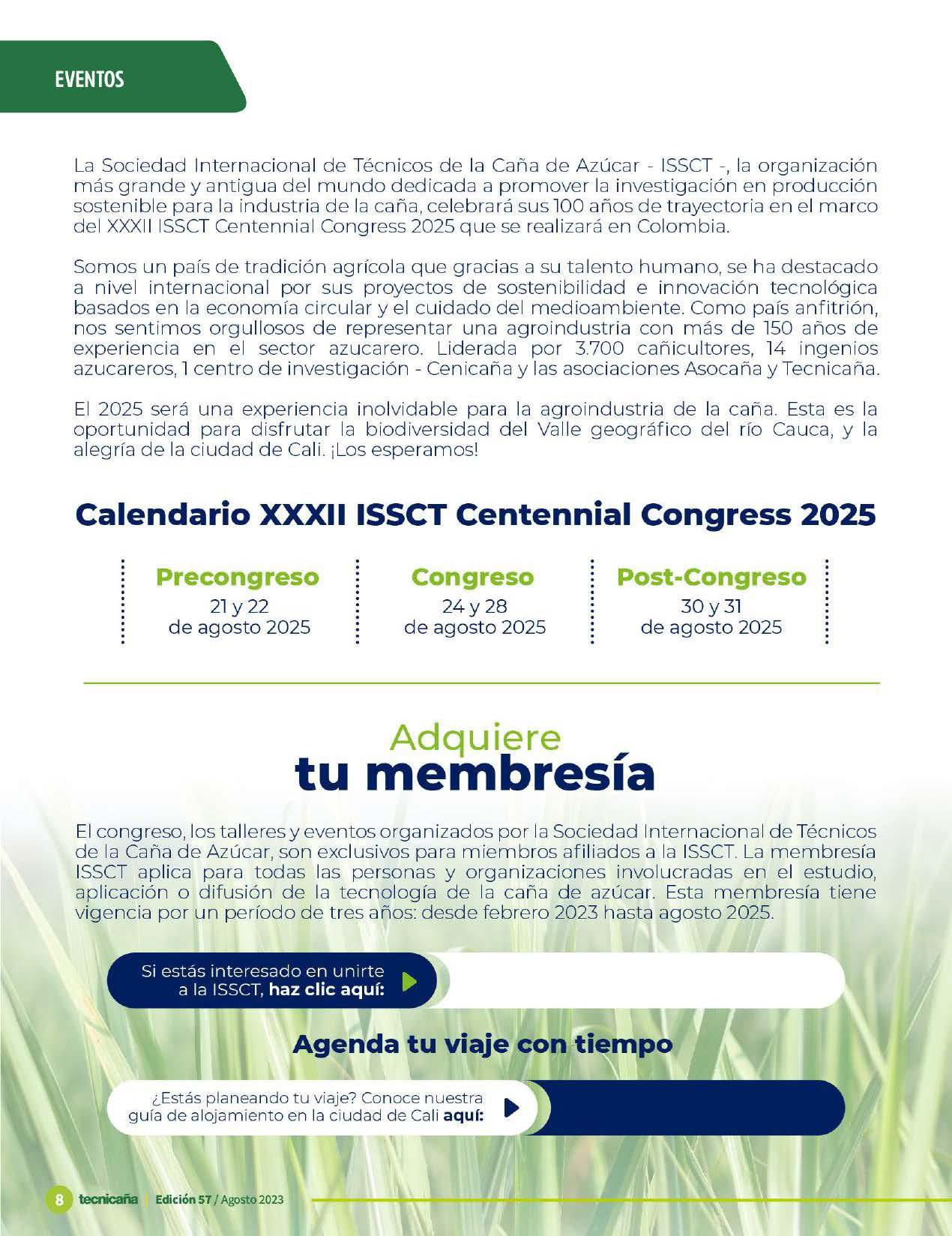 EVENTOS

La Sociedad Internacional de Técnicos de la Caña de Azúcar - ISSCT -, la organización más grande y antigua del mundo dedicada a promover la investigación en producción sostenible para la industria de la caña, celebrará sus 100 años de trayectoria en el marco del XXXII ISSCT Centennial Congress 2025 que se realizará en Colombia.

Somos un país de tradición agrícola que gracias a su talento humano, se ha destacado a nivel internacional por sus proyectos de sostenibilidad e innovación tecnológica basados en la economía circular y el cuidado del medioambiente. Como país anfitrión, nos sentimos orgullosos de representar una agroindustria con más de 150 años de experiencia en el sector azucarero. Liderada por 3.700 cañicultores, 14 ingenios azucareros, 1 centro de investigación - Cenicaña y las asociaciones Asocaña y Tecnicaña.

El 2025 será una experiencia inolvidable para la agroindustria de la caña. Esta es la oportunidad para disfrutar la biodiversidad del Valle geográfico del río Cauca, y la alegría de la ciudad de Cali. ¡Los esperamos!

Calendario XXXII ISSCT Centennial Congress 2025

Precongreso
21 y 22
de agosto 2025

Congreso
24 y 28
de agosto 2025

Post-Congreso
30 y 31
de agosto 2025

Adquiere
tu membresía

El congreso, los talleres y eventos organizados por la Sociedad Internacional de Técnicos de la Caña de Azúcar, son exclusivos para miembros afiliados a la ISSCT. La membresía ISSCT aplica para todas las personas y organizaciones involucradas en el estudio, aplicación o difusión de la tecnología de la caña de azúcar. Esta membresía tiene vigencia por un período de tres años: desde febrero 2023 hasta agosto 2025.

Si estás interesado en unirte a la ISSCT, haz clic aquí:

Agenda tu viaje con tiempo

¿Estás planeando tu viaje? Conoce nuestra guía de alojamiento en la ciudad de Cali aquí:

8 tecnicaña | Edición 57 / Agosto 2023